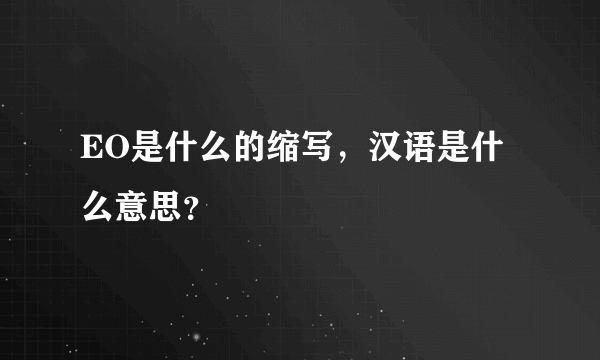 EO是什么的缩写，汉语是什么意思?